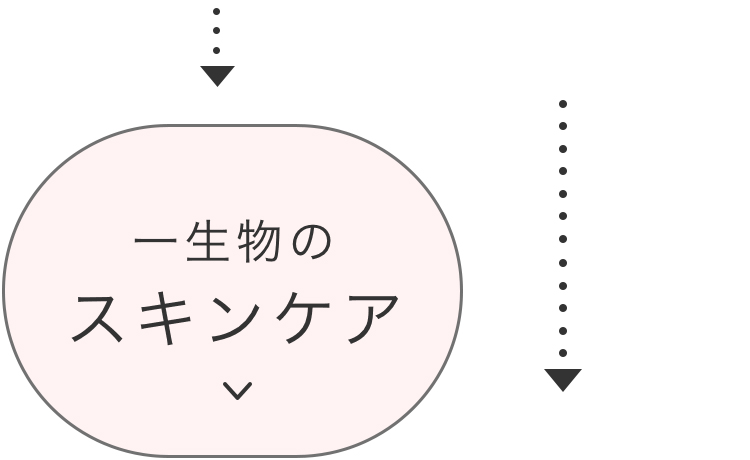 一生物の
スキンケア